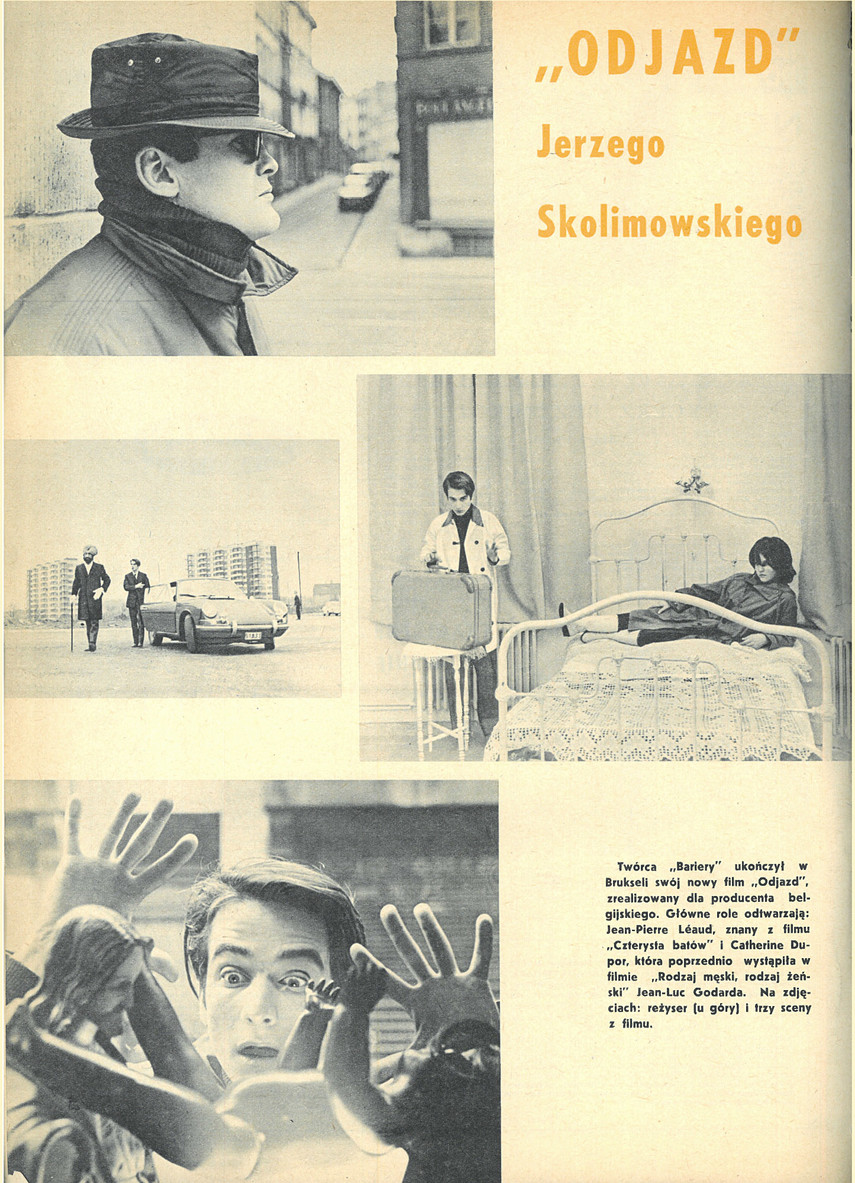 „ODJAZD"
Jerzego
Skolimowskiego

Twórca „Bariery" ukończył w Brukseli swój nowy film „Odjazd", zrealizowany dla producenta belgijskiego. Główne role odtwarzają: Jean-Pierre Léaud, znany z filmu „Czterysta batów" i Catherine Dupor, która poprzednio wystąpiła w filmie „Rodzaj męski, rodzaj żeński" Jean-Luc Godarda. Na zdjęciach: reżyser (u góry) i trzy sceny z filmu.